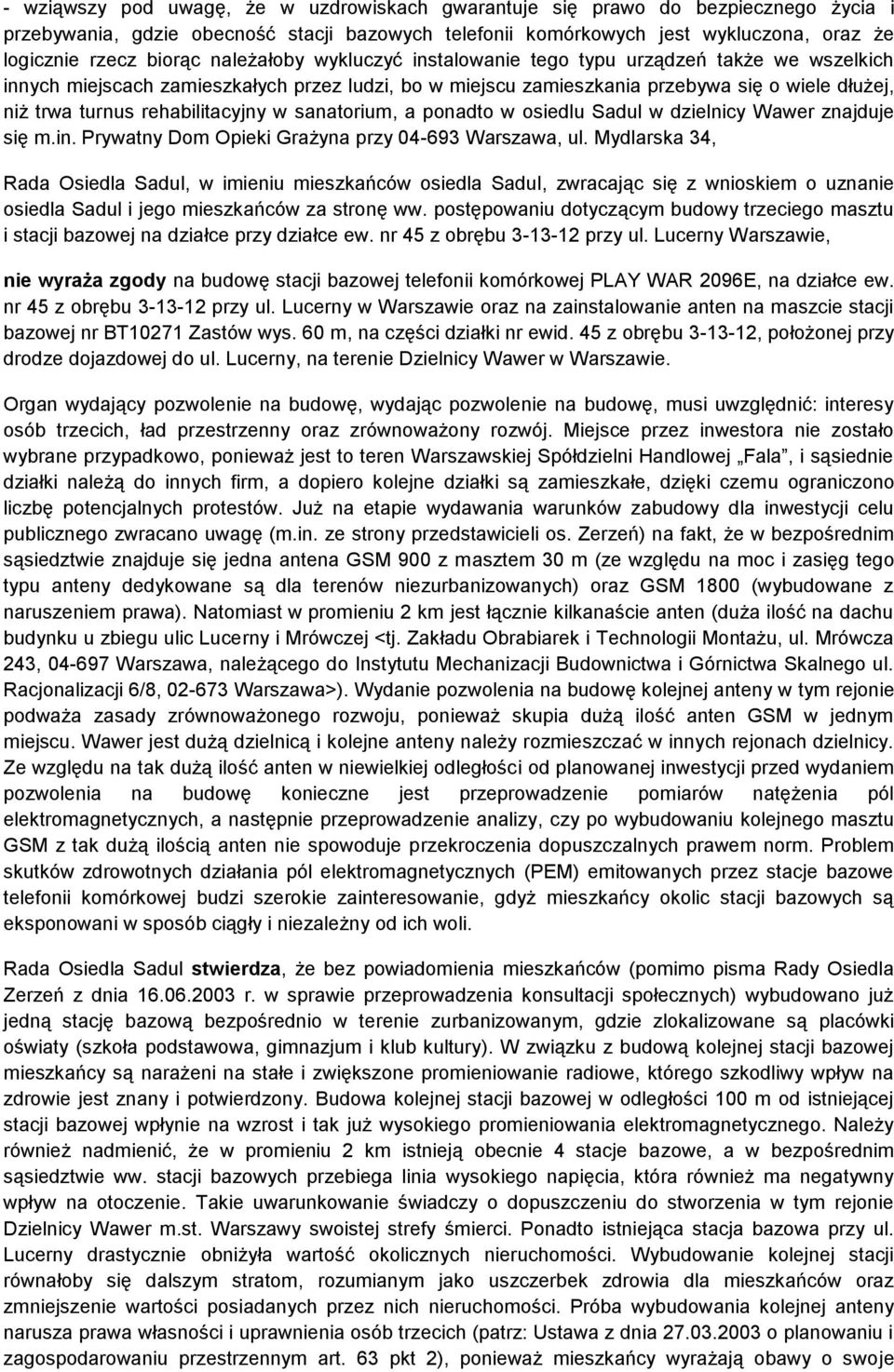 - wziąwszy pod uwagę, że w uzdrowiskach gwarantuje się prawo do bezpiecznego życia i przebywania, gdzie obecność stacji bazowych telefonii komórkowych jest wykluczona, oraz że logicznie rzecz biorąc należałoby wykluczyć instalowanie tego typu urządzeń także we wszelkich innych miejscach zamieszkałych przez ludzi, bo w miejscu zamieszkania przebywa się o wiele dłużej, niż trwa turnus rehabilitacyjny w sanatorium, a ponadto w osiedlu Sadul w dzielnicy Wawer znajduje się m.in. Prywatny Dom Opieki Grażyna przy 04-693 Warszawa, ul. Mydlarska 34,

Rada Osiedla Sadul, w imieniu mieszkańców osiedla Sadul, zwracając się z wnioskiem o uznanie osiedla Sadul i jego mieszkańców za stronę ww. postępowaniu dotyczącym budowy trzeciego masztu i stacji bazowej na działce przy działce ew. nr 45 z obrębu 3-13-12 przy ul. Lucerny Warszawie,

nie wyraża zgody na budowę stacji bazowej telefonii komórkowej PLAY WAR 2096E, na działce ew. nr 45 z obrębu 3-13-12 przy ul. Lucerny w Warszawie oraz na zainstalowanie anten na maszcie stacji bazowej nr BT10271 Zastów wys. 60 m, na części działki nr ewid. 45 z obrębu 3-13-12, położonej przy drodze dojazdowej do ul. Lucerny, na terenie Dzielnicy Wawer w Warszawie.

Organ wydający pozwolenie na budowę, wydając pozwolenie na budowę, musi uwzględnić: interesy osób trzecich, ład przestrzenny oraz zrównoważony rozwój. Miejsce przez inwestora nie zostało wybrane przypadkowo, ponieważ jest to teren Warszawskiej Spółdzielni Handlowej „Fala”, i sąsiednie działki należą do innych firm, a dopiero kolejne działki są zamieszkałe, dzięki czemu ograniczono liczbę potencjalnych protestów. Już na etapie wydawania warunków zabudowy dla inwestycji celu publicznego zwracano uwagę (m.in. ze strony przedstawicieli os. Zerzeń) na fakt, że w bezpośrednim sąsiedztwie znajduje się jedna antena GSM 900 z masztem 30 m (ze względu na moc i zasięg tego typu anteny dedykowane są dla terenów niezurbanizowanych) oraz GSM 1800 (wybudowane z naruszeniem prawa). Natomiast w promieniu 2 km jest łącznie kilkanaście anten (duża ilość na dachu budynku u zbiegu ulic Lucerny i Mrówczej <tj. Zakładu Obrabiarek i Technologii Montażu, ul. Mrówcza 243, 04-697 Warszawa, należącego do Instytutu Mechanizacji Budownictwa i Górnictwa Skalnego ul. Racjonalizacji 6/8, 02-673 Warszawa>). Wydanie pozwolenia na budowę kolejnej anteny w tym rejonie podważa zasady zrównoważonego rozwoju, ponieważ skupia dużą ilość anten GSM w jednym miejscu. Wawer jest dużą dzielnicą i kolejne anteny należy rozmieszczać w innych rejonach dzielnicy. Ze względu na tak dużą ilość anten w niewielkiej odległości od planowanej inwestycji przed wydaniem pozwolenia na budowę konieczne jest przeprowadzenie pomiarów natężenia pól elektromagnetycznych, a następnie przeprowadzenie analizy, czy po wybudowaniu kolejnego masztu GSM z tak dużą ilością anten nie spowoduje przekroczenia dopuszczalnych prawem norm. Problem skutków zdrowotnych działania pól elektromagnetycznych (PEM) emitowanych przez stacje bazowe telefonii komórkowej budzi szerokie zainteresowanie, gdyż mieszkańcy okolic stacji bazowych są eksponowani w sposób ciągły i niezależny od ich woli.

Rada Osiedla Sadul stwierdza, że bez powiadomienia mieszkańców (pomimo pisma Rady Osiedla Zerzeń z dnia 16.06.2003 r. w sprawie przeprowadzenia konsultacji społecznych) wybudowano już jedną stację bazową bezpośrednio w terenie zurbanizowanym, gdzie zlokalizowane są placówki oświaty (szkoła podstawowa, gimnazjum i klub kultury). W związku z budową kolejnej stacji bazowej mieszkańcy są narażeni na stałe i zwiększone promieniowanie radiowe, którego szkodliwy wpływ na zdrowie jest znany i potwierdzony. Budowa kolejnej stacji bazowej w odległości 100 m od istniejącej stacji bazowej wpłynie na wzrost i tak już wysokiego promieniowania elektromagnetycznego. Należy również nadmienić, że w promieniu 2 km istnieją obecnie 4 stacje bazowe, a w bezpośrednim sąsiedztwie ww. stacji bazowych przebiega linia wysokiego napięcia, która również ma negatywny wpływ na otoczenie. Takie uwarunkowanie świadczy o dopuszczeniu do stworzenia w tym rejonie Dzielnicy Wawer m.st. Warszawy swoistej strefy śmierci. Ponadto istniejąca stacja bazowa przy ul. Lucerny drastycznie obniżyła wartość okolicznych nieruchomości. Wybudowanie kolejnej stacji równałoby się dalszym stratom, rozumianym jako uszczerbek zdrowia dla mieszkańców oraz zmniejszenie wartości posiadanych przez nich nieruchomości. Próba wybudowania kolejnej anteny narusza prawa własności i uprawnienia osób trzecich (patrz: Ustawa z dnia 27.03.2003 o planowaniu i zagospodarowaniu przestrzennym art. 63 pkt 2), ponieważ mieszkańcy wyrażają obawy o swoje